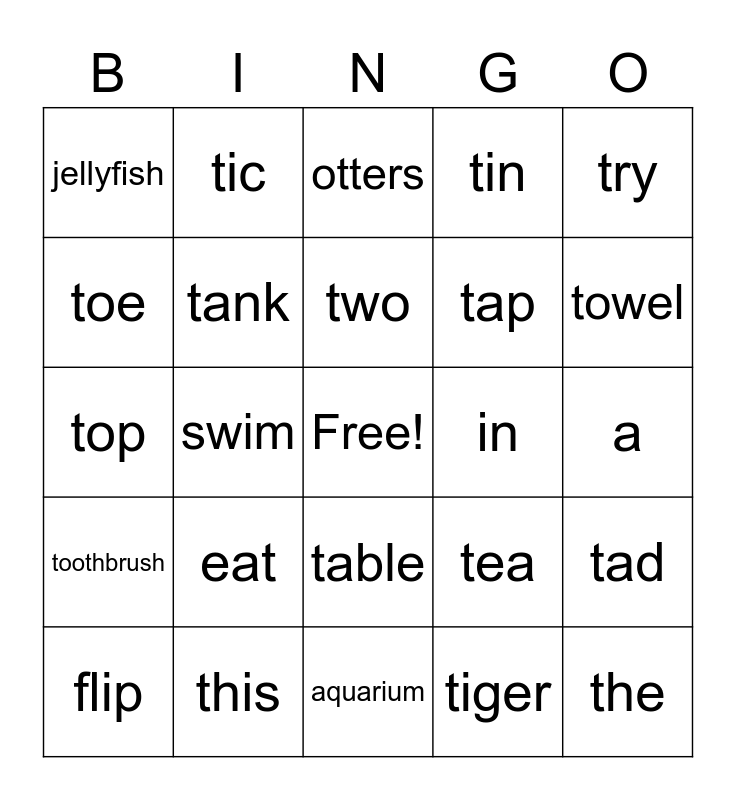 | B | I | N | G | O |
|---|---|---|---|---|
| jellyfish | tic | otters | tin | try |
| toe | tank | two | tap | towel |
| top | swim | Free! | in | a |
| toothbrush | eat | table | tea | tad |
| flip | this | aquarium | tiger | the |